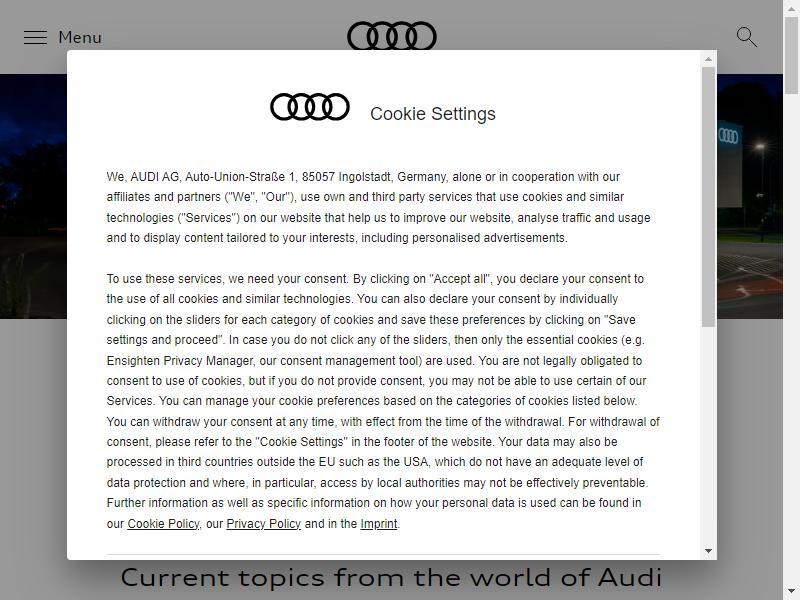 Menu

Cookie Settings

We, AUDI AG, Auto-Union-Straße 1, 85057 Ingolstadt, Germany, alone or in cooperation with our affiliates and partners ("We", "Our"), use own and third party services that use cookies and similar technologies ("Services") on our website that help us to improve our website, analyse traffic and usage and to display content tailored to your interests, including personalised advertisements.

To use these services, we need your consent. By clicking on "Accept all", you declare your consent to the use of all cookies and similar technologies. You can also declare your consent by individually clicking on the sliders for each category of cookies and save these preferences by clicking on "Save settings and proceed". In case you do not click any of the sliders, then only the essential cookies (e.g. Ensighten Privacy Manager, our consent management tool) are used. You are not legally obligated to consent to use of cookies, but if you do not provide consent, you may not be able to use certain of our Services. You can manage your cookie preferences based on the categories of cookies listed below. You can withdraw your consent at any time, with effect from the time of the withdrawal. For withdrawal of consent, please refer to the "Cookie Settings" in the footer of the website. Your data may also be processed in third countries outside the EU such as the USA, which do not have an adequate level of data protection and where, in particular, access by local authorities may not be effectively preventable. Further information as well as specific information on how your personal data is used can be found in our Cookie Policy, our Privacy Policy and in the Imprint.

Current topics from the world of Audi